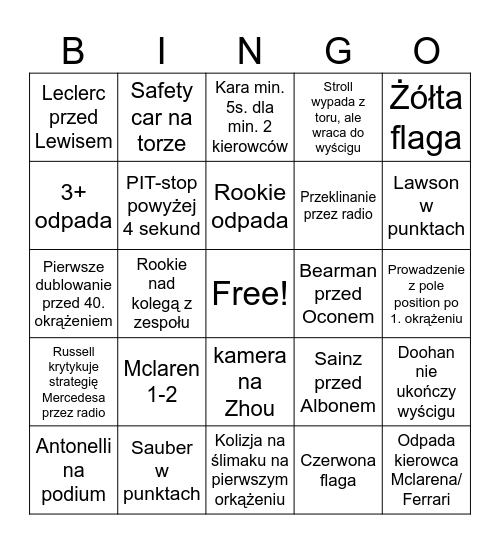 | B | I | N | G | O |
|---|---|---|---|---|
| Leclerc przed Lewisem | Safety car na torze | Kara min. 5s. dla min. 2 kierowców | Stroll wypada z toru, ale wraca do wyścigu | Żółta flaga |
| 3+ odpada | PIT-stop powyżej 4 sekund | Rookie odpada | Przeklinanie przez radio | Lawson w punktach |
| Pierwsze dublowanie przed 40. okrążeniem | Rookie nad kolegą z zespołu | Free! | Bearman przed Oconem | Prowadzenie z pole position po 1. okrążeniu |
| Russell krytykuje strategię Mercedesa przez radio | Mclaren 1-2 | kamera na Zhou | Sainz przed Albonem | Doohan nie ukończy wyścigu |
| Antonelli na podium | Sauber w punktach | Kolizja na ślimaku na pierwszym orkążeniu | Czerwona flaga | Odpada kierowca Mclarena/ Ferrari |